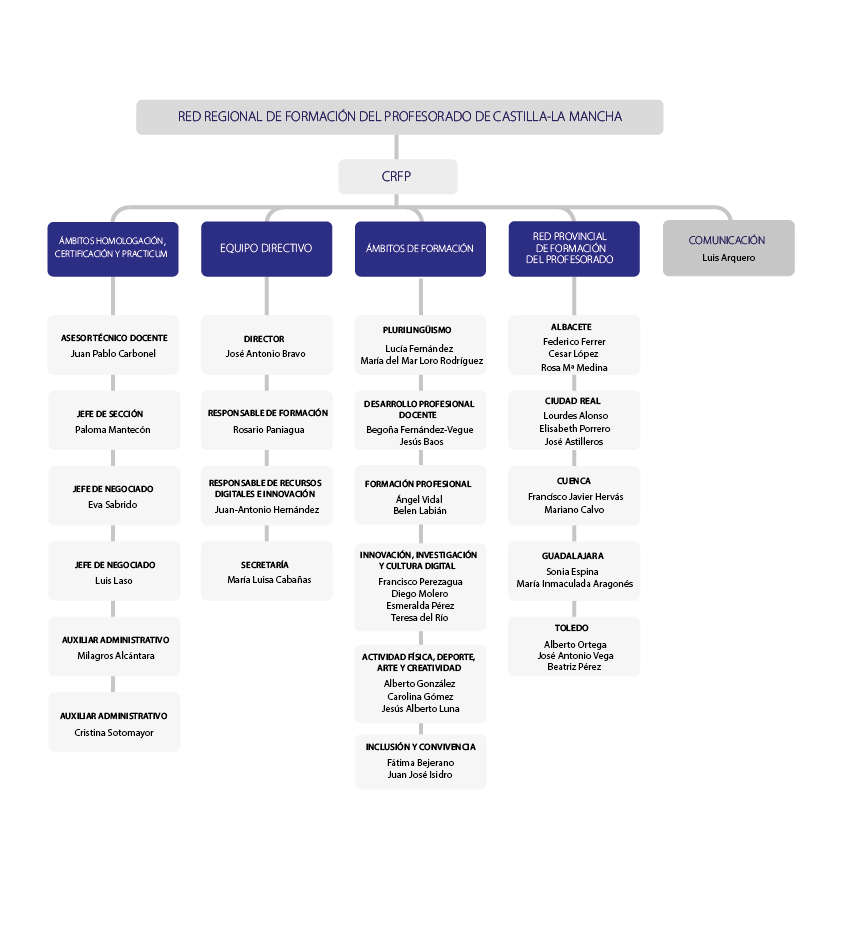 RED REGIONAL DE FORMACIÓN DEL PROFESORADO DE CASTILLA-LA MANCHA

CRFP

ÁMBITOS HOMOLOGACIÓN, CERTIFICACIÓN Y PRACTICUM

ASESOR TÉCNICO DOCENTE
Juan Pablo Carbonel

JEFE DE SECCIÓN
Paloma Mantecón

JEFE DE NEGOCIADO
Eva Sabrido

JEFE DE NEGOCIADO
Luis Laso

AUXILIAR ADMINISTRATIVO
Milagros Alcántara

AUXILIAR ADMINISTRATIVO
Cristina Sotomayor

EQUIPO DIRECTIVO

DIRECTOR
José Antonio Bravo

RESPONSABLE DE FORMACIÓN
Rosario Paniagua

RESPONSABLE DE RECURSOS DIGITALES E INNOVACIÓN
Juan-Antonio Hernández

SECRETARÍA
María Luisa Cabañas

ÁMBITOS DE FORMACIÓN

PLURILINGÜISMO
Lucía Fernández
María del Mar Loro Rodríguez

DESARROLLO PROFESIONAL DOCENTE
Begoña Fernández-Vegue
Jesús Baos

FORMACIÓN PROFESIONAL
Ángel Vidal
Belen Labián

INNOVACIÓN, INVESTIGACIÓN Y CULTURA DIGITAL
Francisco Perezagua
Diego Molero
Esmeralda Pérez
Teresa del Río

ACTIVIDAD FÍSICA, DEPORTE, ARTE Y CREATIVIDAD
Alberto González
Carolina Gómez
Jesús Alberto Luna

INCLUSIÓN Y CONVIVENCIA
Fátima Bejerano
Juan José Isidro

RED PROVINCIAL DE FORMACIÓN DEL PROFESORADO

ALBACETE
Federico Ferrer
Cesar López
Rosa Mª Medina

CIUDAD REAL
Lourdes Alonso
Elisabeth Porrero
José Astilleros

CUENCA
Francisco Javier Hervás
Mariano Calvo

GUADALAJARA
Sonia Espina
María Inmaculada Aragonés

TOLEDO
Alberto Ortega
José Antonio Vega
Beatriz Pérez

COMUNICACIÓN
Luis Arquero